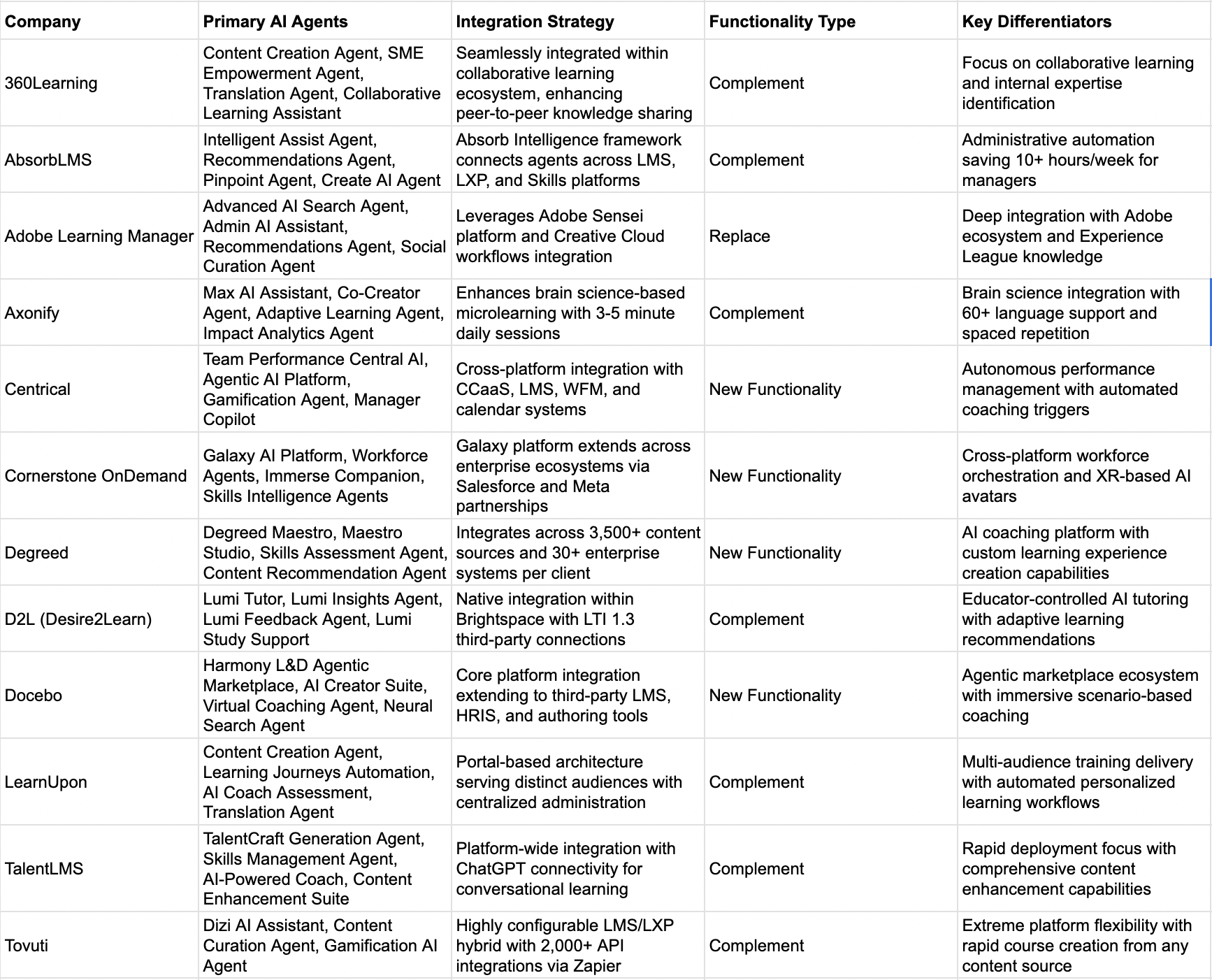 | Company | Primary AI Agents | Integration Strategy | Functionality Type | Key Differentiators |
|---|---|---|---|---|
| 360Learning | Content Creation Agent, SME Empowerment Agent, Translation Agent, Collaborative Learning Assistant | Seamlessly integrated within collaborative learning ecosystem, enhancing peer-to-peer knowledge sharing | Complement | Focus on collaborative learning and internal expertise identification |
| AbsorbLMS | Intelligent Assist Agent, Recommendations Agent, Pinpoint Agent, Create AI Agent | Absorb Intelligence framework connects agents across LMS, LXP, and Skills platforms | Complement | Administrative automation saving 10+ hours/week for managers |
| Adobe Learning Manager | Advanced AI Search Agent, Admin AI Assistant, Recommendations Agent, Social Curation Agent | Leverages Adobe Sensei platform and Creative Cloud workflows integration | Replace | Deep integration with Adobe ecosystem and Experience League knowledge |
| Axonify | Max AI Assistant, Co-Creator Agent, Adaptive Learning Agent, Impact Analytics Agent | Enhances brain science-based microlearning with 3-5 minute daily sessions | Complement | Brain science integration with 60+ language support and spaced repetition |
| Centrical | Team Performance Central AI, Agentic AI Platform, Gamification Agent, Manager Copilot | Cross-platform integration with CCaaS, LMS, WFM, and calendar systems | New Functionality | Autonomous performance management with automated coaching triggers |
| Cornerstone OnDemand | Galaxy AI Platform, Workforce Agents, Immerse Companion, Skills Intelligence Agents | Galaxy platform extends across enterprise ecosystems via Salesforce and Meta partnerships | New Functionality | Cross-platform workforce orchestration and XR-based AI avatars |
| Degreed | Degreed Maestro, Maestro Studio, Skills Assessment Agent, Content Recommendation Agent | Integrates across 3,500+ content sources and 30+ enterprise systems per client | New Functionality | AI coaching platform with custom learning experience creation capabilities |
| D2L (Desire2Learn) | Lumi Tutor, Lumi Insights Agent, Lumi Feedback Agent, Lumi Study Support | Native integration within Brightspace with LTI 1.3 third-party connections | Complement | Educator-controlled AI tutoring with adaptive learning recommendations |
| Docebo | Harmony L&D Agentic Marketplace, AI Creator Suite, Virtual Coaching Agent, Neural Search Agent | Core platform integration extending to third-party LMS, HRIS, and authoring tools | New Functionality | Agentic marketplace ecosystem with immersive scenario-based coaching |
| LearnUpon | Content Creation Agent, Learning Journeys Automation, AI Coach Assessment, Translation Agent | Portal-based architecture serving distinct audiences with centralized administration | Complement | Multi-audience training delivery with automated personalized learning workflows |
| TalentLMS | TalentCraft Generation Agent, Skills Management Agent, AI-Powered Coach, Content Enhancement Suite | Platform-wide integration with ChatGPT connectivity for conversational learning | Complement | Rapid deployment focus with comprehensive content enhancement capabilities |
| Tovuti | Dizi AI Assistant, Content Curation Agent, Gamification AI Agent | Highly configurable LMS/LXP hybrid with 2,000+ API integrations via Zapier | Complement | Extreme platform flexibility with rapid course creation from any content source |